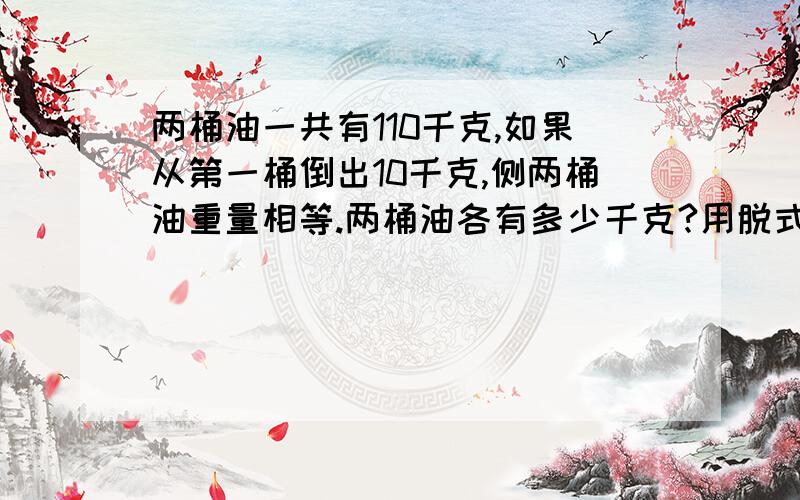 两桶油一共有110千克,如果从第一桶倒出10千克,侧两桶油重量相等.两桶油各有多少千克?用脱式